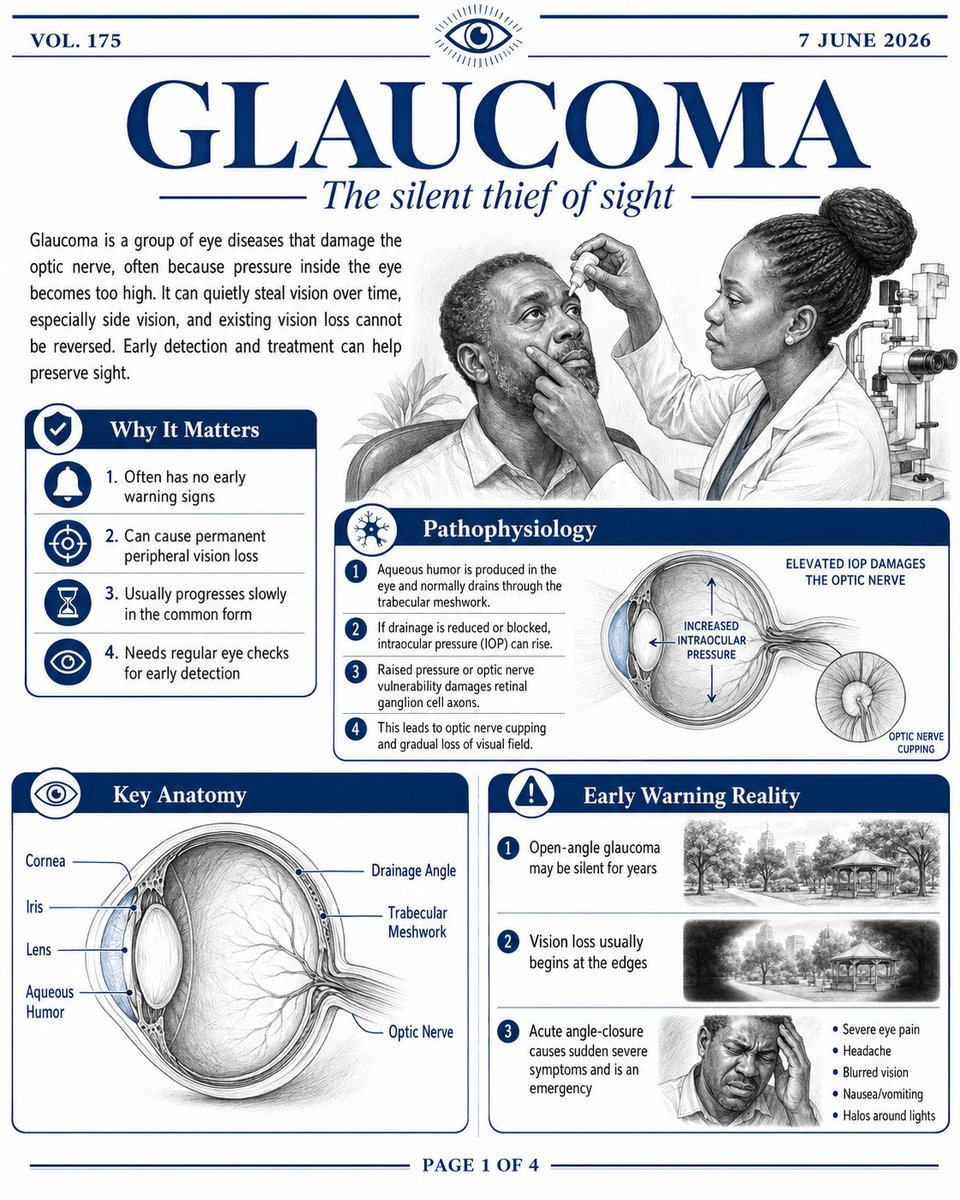 VOL. 175

7 JUNE 2026

GLAUCOMA

The silent thief of sight

Glaucoma is a group of eye diseases that damage the optic nerve, often because pressure inside the eye becomes too high. It can quietly steal vision over time, especially side vision, and existing vision loss cannot be reversed. Early detection and treatment can help preserve sight.

Why It Matters

1. Often has no early warning signs

2. Can cause permanent peripheral vision loss

3. Usually progresses slowly in the common form

4. Needs regular eye checks for early detection

Pathophysiology

1 Aqueous humor is produced in the eye and normally drains through the trabecular meshwork.

2 If drainage is reduced or blocked, intraocular pressure (IOP) can rise.

3 Raised pressure or optic nerve vulnerability damages retinal ganglion cell axons.

4 This leads to optic nerve cupping and gradual loss of visual field.

ELEVATED IOP DAMAGES THE OPTIC NERVE

INCREASED INTRAOCULAR PRESSURE

OPTIC NERVE CUPPING

Key Anatomy

Cornea

Iris

Lens

Aqueous Humor

Drainage Angle

Trabecular Meshwork

Optic Nerve

Early Warning Reality

1 Open-angle glaucoma may be silent for years

2 Vision loss usually begins at the edges

3 Acute angle-closure causes sudden severe symptoms and is an emergency

• Severe eye pain
• Headache
• Blurred vision
• Nausea/vomiting
• Halos around lights

PAGE 1 OF 4